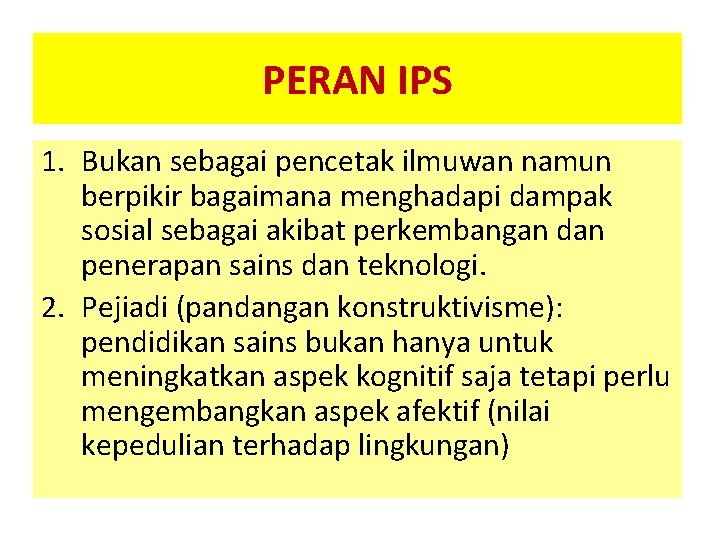 PERAN IPS

1. Bukan sebagai pencetak ilmuwan namun berpikir bagaimana menghadapi dampak sosial sebagai akibat perkembangan dan penerapan sains dan teknologi.
2. Pejiadi (pandangan konstruktivisme): pendidikan sains bukan hanya untuk meningkatkan aspek kognitif saja tetapi perlu mengembangkan aspek afektif (nilai kepedulian terhadap lingkungan)